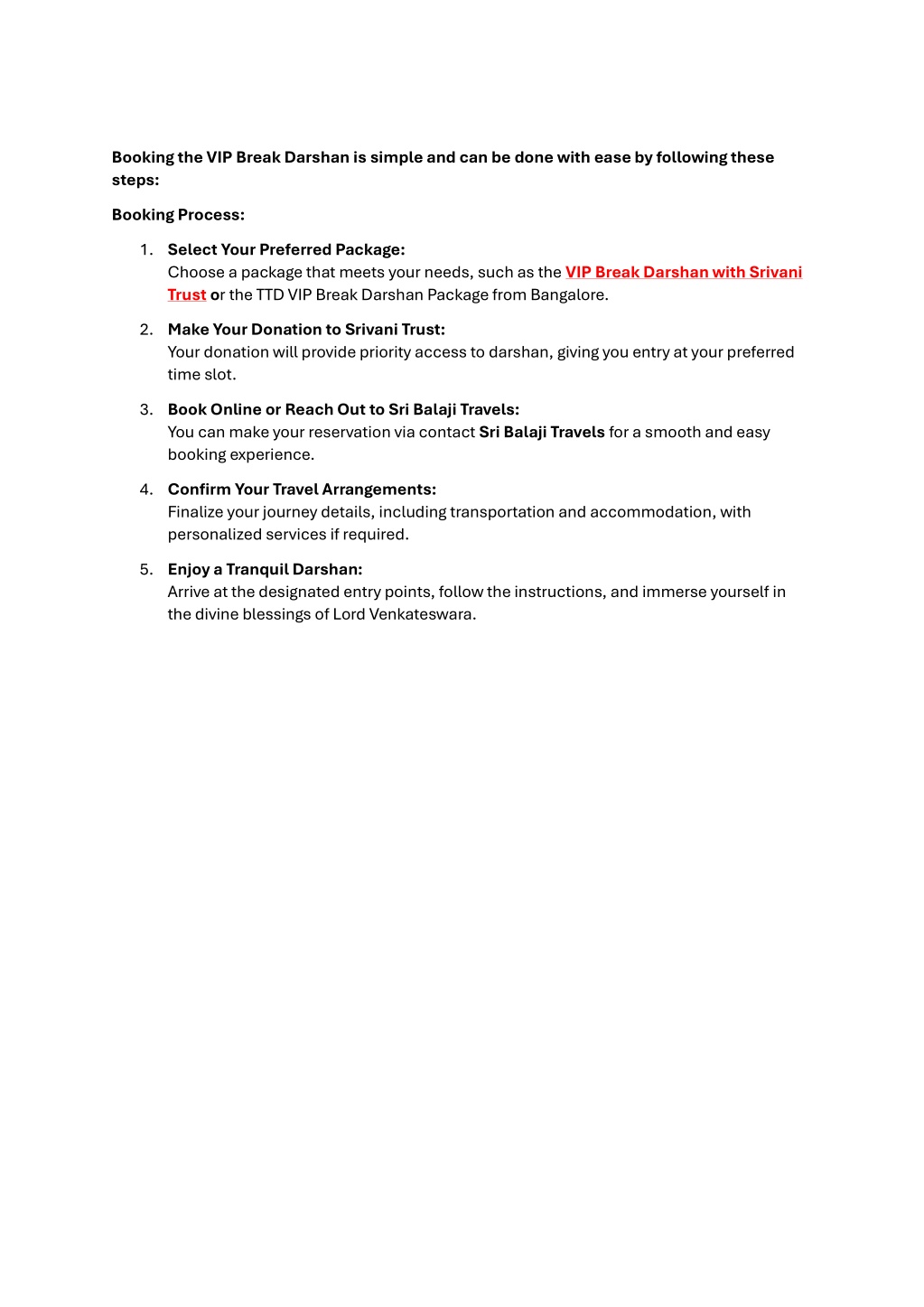 Booking the VIP Break Darshan is simple and can be done with ease by following these steps:

Booking Process:

1. Select Your Preferred Package:
Choose a package that meets your needs, such as the VIP Break Darshan with Srivani Trust or the TTD VIP Break Darshan Package from Bangalore.

2. Make Your Donation to Srivani Trust:
Your donation will provide priority access to darshan, giving you entry at your preferred time slot.

3. Book Online or Reach Out to Sri Balaji Travels:
You can make your reservation via contact Sri Balaji Travels for a smooth and easy booking experience.

4. Confirm Your Travel Arrangements:
Finalize your journey details, including transportation and accommodation, with personalized services if required.

5. Enjoy a Tranquil Darshan:
Arrive at the designated entry points, follow the instructions, and immerse yourself in the divine blessings of Lord Venkateswara.